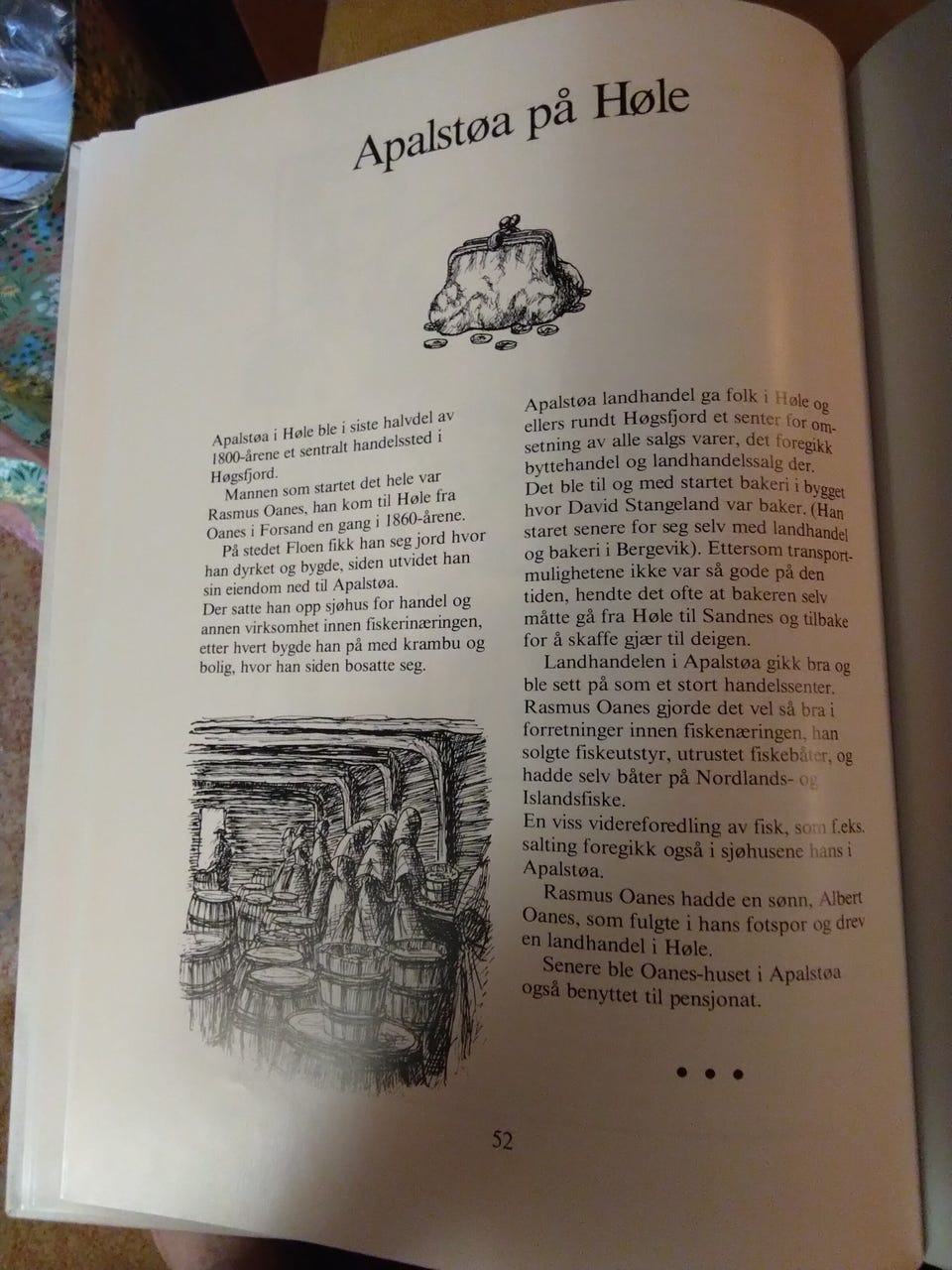 Apalstøa på Høle

Apalstøa i Høle ble i siste halvdel av 1800-årene et sentralt handelssted i Høgsfjord.

Mannen som startet det hele var Rasmus Oanes, han kom til Høle fra Oanes i Forsand en gang i 1860-årene.

På stedet Floen fikk han seg jord hvor han dyrket og bygde, siden utvidet han sin eiendom ned til Apalstøa.

Der satte han opp sjøhus for handel og annen virksomhet innen fiskerinæringen, etter hvert bygde han på med krambu og bolig, hvor han siden bosatte seg.

Apalstøa landhandel ga folk i Høle og ellers rundt Høgsfjord et senter for omsetning av alle salgs varer, det foregikk byttehandel og landhandelssalg der.

Det ble til og med startet bakeri i bygget hvor David Stangeland var baker. (Han staret senere for seg selv med landhandel og bakeri i Bergevik). Ettersom transportmulighetene ikke var så gode på den tiden, hendte det ofte at bakeren selv måtte gå fra Høle til Sandnes og tilbake for å skaffe gjær til deigen.

Landhandelen i Apalstøa gikk bra og ble sett på som et stort handelssenter. Rasmus Oanes gjorde det vel så bra i forretninger innen fiskenæringen, han solgte fiskeutstyr, utrustet fiskebåter, og hadde selv båter på Nordlands- og Islandsfiske.

En viss videreforedling av fisk, som f.eks. salting foregikk også i sjøhusene hans i Apalstøa.

Rasmus Oanes hadde en sønn, Albert Oanes, som fulgte i hans fotspor og drev en landhandel i Høle.

Senere ble Oanes-huset i Apalstøa også benyttet til pensjonat.

• • •

52